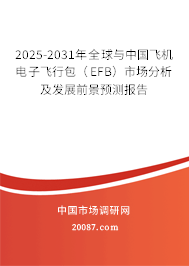 2025-2031年全球与中国飞机电子飞行包（EFB）市场分析及发展前景预测报告

中国市场调研网

20087.com